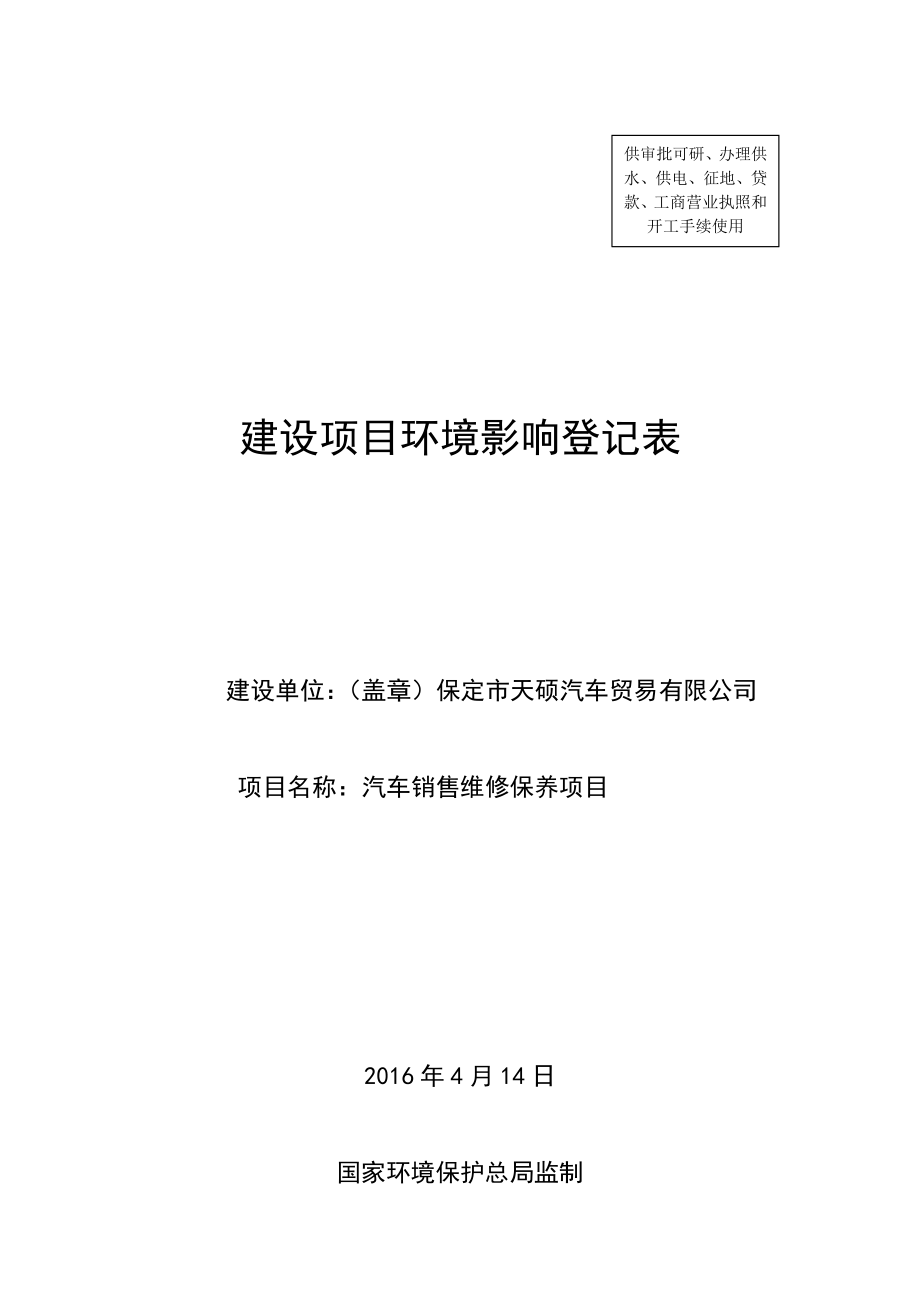 供审批可研、办理供水、供电、征地、贷款、工商营业执照和开工手续使用

建设项目环境影响登记表

建设单位：（盖章）保定市天硕汽车贸易有限公司

项目名称：汽车销售维修保养项目

2016 年 4 月 14 日

国家环境保护总局监制